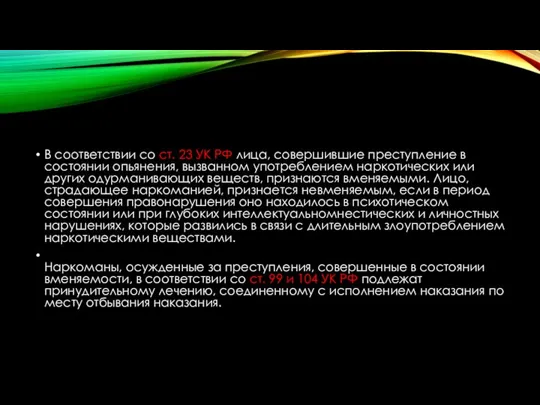 • В соответствии со ст. 23 УК РФ лица, совершившие преступление в состоянии опьянения, вызванном употреблением наркотических или других одурманивающих веществ, признаются вменяемыми. Лицо, страдающее наркоманией, признается невменяемым, если в период совершения правонарушения оно находилось в психотическом состоянии или при глубоких интеллектуальномнестических и личностных нарушениях, которые развились в связи с длительным злоупотреблением наркотическими веществами.

• Наркоманы, осужденные за преступления, совершенные в состоянии вменяемости, в соответствии со ст. 99 и 104 УК РФ подлежат принудительному лечению, соединенному с исполнением наказания по месту отбывания наказания.